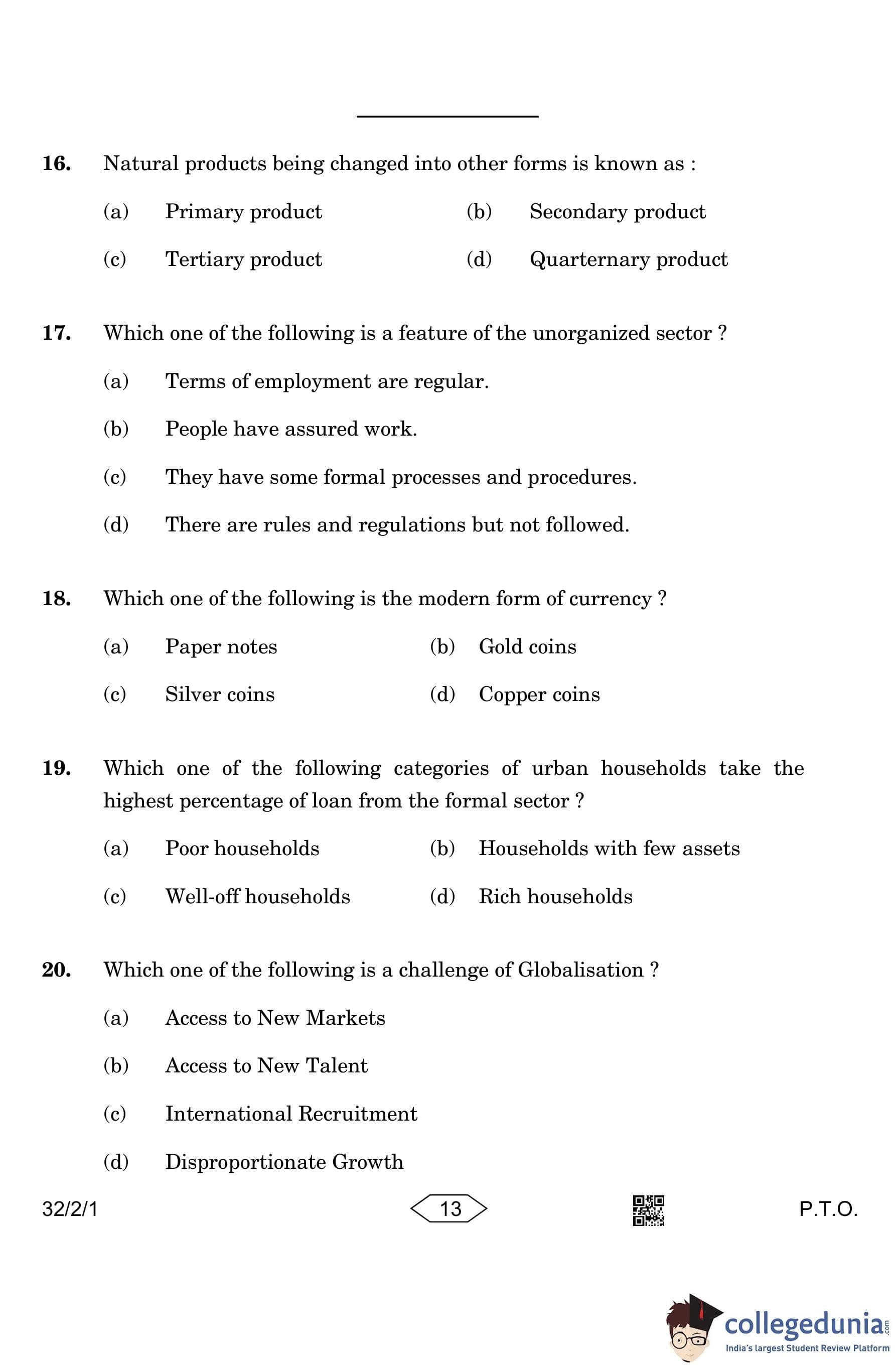 16. Natural products being changed into other forms is known as :

(a) Primary product (b) Secondary product

(c) Tertiary product (d) Quarternary product

17. Which one of the following is a feature of the unorganized sector ?

(a) Terms of employment are regular.

(b) People have assured work.

(c) They have some formal processes and procedures.

(d) There are rules and regulations but not followed.

18. Which one of the following is the modern form of currency ?

(a) Paper notes (b) Gold coins

(c) Silver coins (d) Copper coins

19. Which one of the following categories of urban households take the highest percentage of loan from the formal sector ?

(a) Poor households (b) Households with few assets

(c) Well-off households (d) Rich households

20. Which one of the following is a challenge of Globalisation ?

(a) Access to New Markets

(b) Access to New Talent

(c) International Recruitment

(d) Disproportionate Growth

32/2/1 13 P.T.O.

collegedunia.com
India's largest Student Review Platform